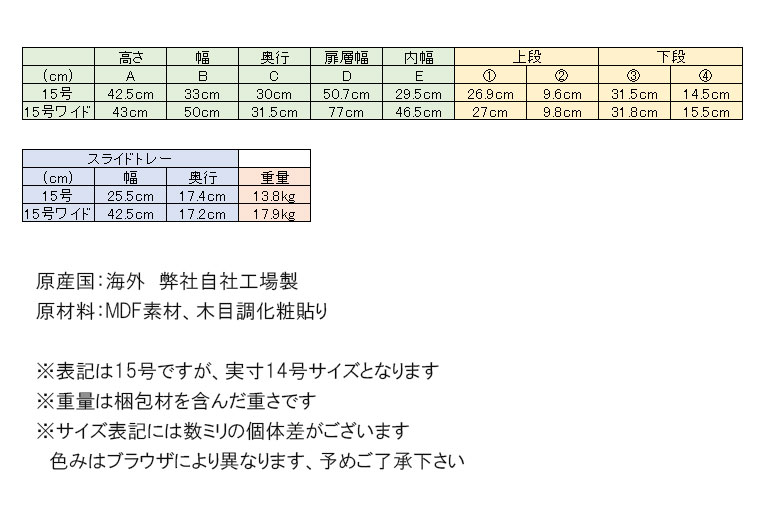 | | 高さ | 幅 | 奥行 | 扉層幅 | 内幅 | 上段 | | 下段 | |
|---|---|---|---|---|---|---|---|---|---|
| (cm) | A | B | C | D | E | ① | ② | ③ | ④ |
| 15号 | 42.5cm | 33cm | 30cm | 50.7cm | 29.5cm | 26.9cm | 9.6cm | 31.5cm | 14.5cm |
| 15号ワイド | 43cm | 50cm | 31.5cm | 77cm | 46.5cm | 27cm | 9.8cm | 31.8cm | 15.5cm |

| スライドトレー | | | |
|---|---|---|---|
| (cm) | 幅 | 奥行 | 重量 |
| 15号 | 25.5cm | 17.4cm | 13.8kg |
| 15号ワイド | 42.5cm | 17.2cm | 17.9kg |

原産国:海外　弊社自社工場製
原材料:MDF素材、木目調化粧貼り

※表記は15号ですが、実寸14号サイズとなります
※重量は梱包材を含んだ重さです
※サイズ表記には数ミリの個体差がございます
色みはブラウザにより異なります、予めご了承下さい